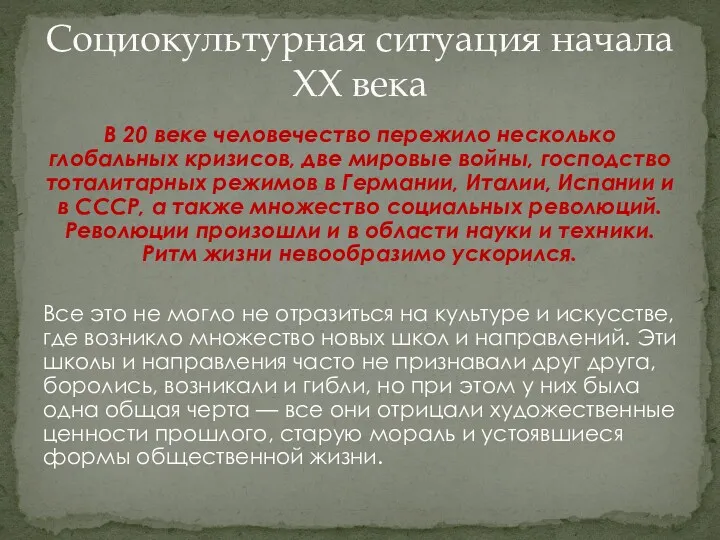 Социокультурная ситуация начала XX века

В 20 веке человечество пережило несколько глобальных кризисов, две мировые войны, господство тоталитарных режимов в Германии, Италии, Испании и в СССР, а также множество социальных революций. Революции произошли и в области науки и техники. Ритм жизни невообразимо ускорился.

Все это не могло не отразиться на культуре и искусстве, где возникло множество новых школ и направлений. Эти школы и направления часто не признавали друг друга, боролись, возникали и гибли, но при этом у них была одна общая черта — все они отрицали художественные ценности прошлого, старую мораль и устоявшиеся формы общественной жизни.